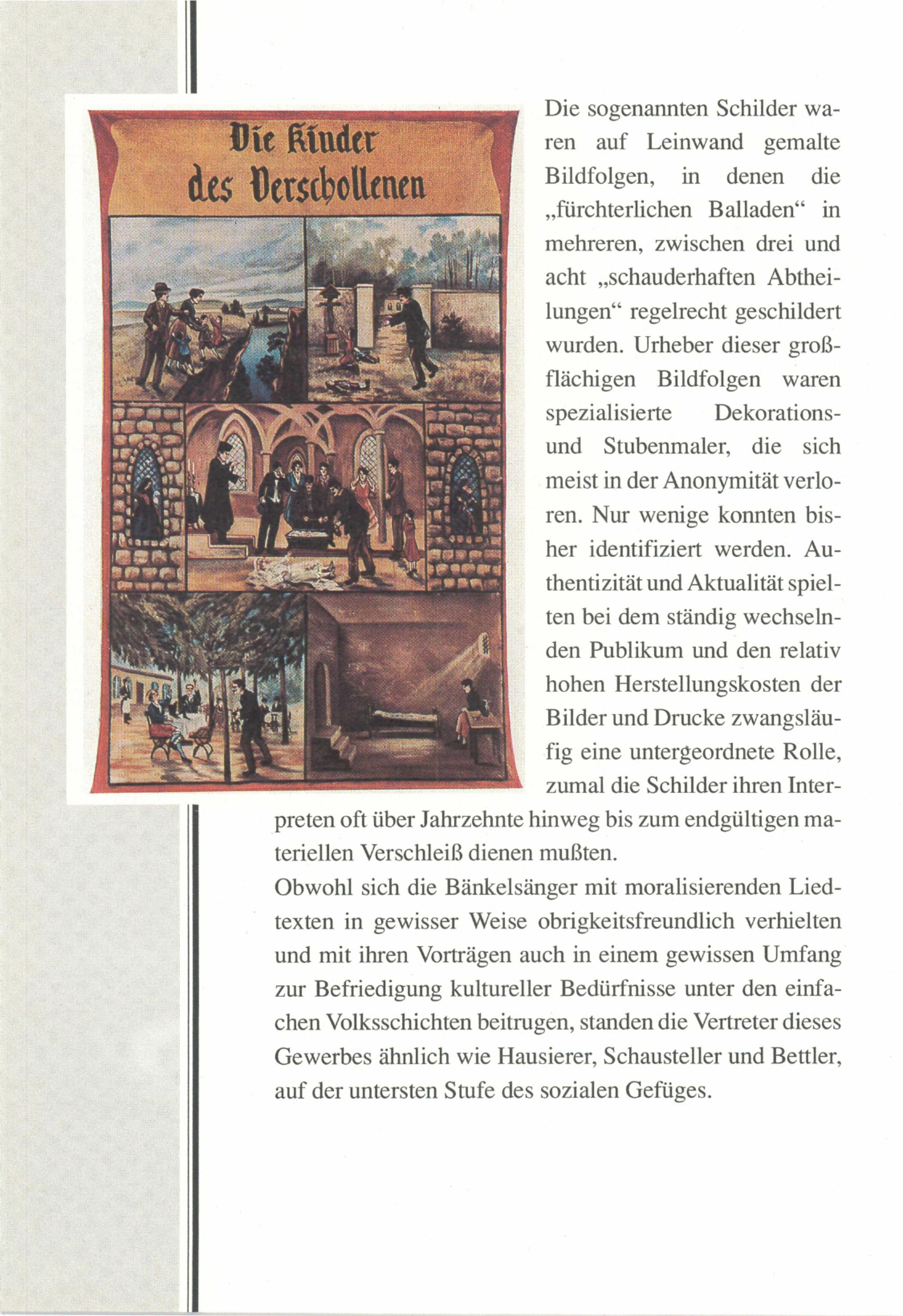 Die Kinder des Verschollenen

Die sogenannten Schilder waren auf Leinwand gemalte Bildfolgen, in denen die „fürchterlichen Balladen“ in mehreren, zwischen drei und acht „schauderhaften Abtheilungen“ regelrecht geschildert wurden. Urheber dieser großflächigen Bildfolgen waren spezialisierte Dekorations- und Stubenmaler, die sich meist in der Anonymität verloren. Nur wenige konnten bisher identifiziert werden. Authentizität und Aktualität spielten bei dem ständig wechselnden Publikum und den relativ hohen Herstellungskosten der Bilder und Drucke zwangsläufig eine untergeordnete Rolle, zumal die Schilder ihren Interpreten oft über Jahrzehnte hinweg bis zum endgültigen materiellen Verschleiß dienen mußten.

Obwohl sich die Bänkelsänger mit moralisierenden Liedtexten in gewisser Weise obrigkeitsfreundlich verhielten und mit ihren Vorträgen auch in einem gewissen Umfang zur Befriedigung kultureller Bedürfnisse unter den einfachen Volksschichten beitrugen, standen die Vertreter dieses Gewerbes ähnlich wie Hausierer, Schausteller und Bettler, auf der untersten Stufe des sozialen Gefüges.